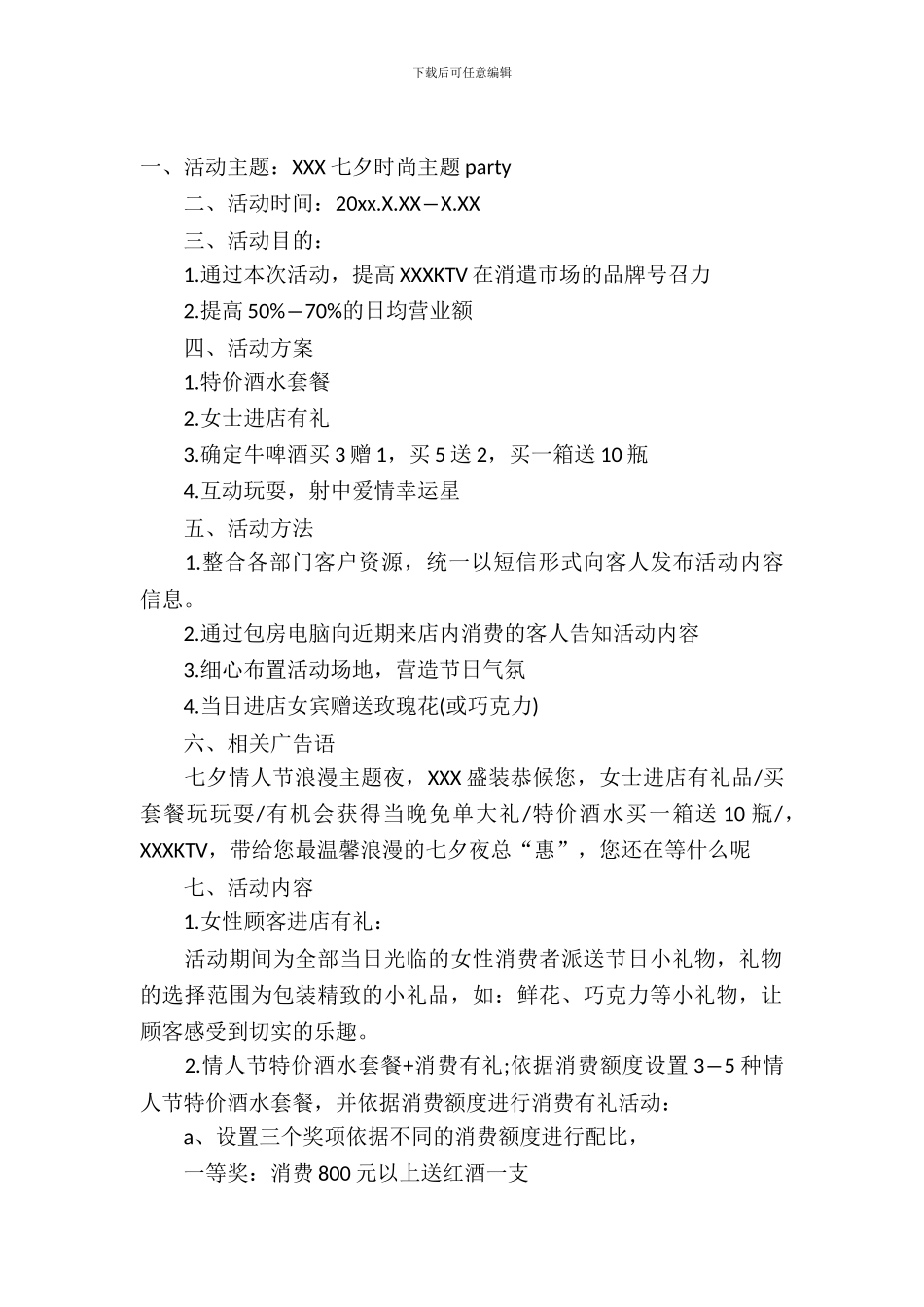 下载后可任意编辑

一、活动主题：XXX 七夕时尚主题 party

二、活动时间：20xx.X.XX—X.XX

三、活动目的：

1.通过本次活动，提高 XXXKTV 在消遣市场的品牌号召力

2.提高 50%—70%的日均营业额

四、活动方案

1.特价酒水套餐

2.女士进店有礼

3.确定牛啤酒买 3 赠 1，买 5 送 2，买一箱送 10 瓶

4.互动玩耍，射中爱情幸运星

五、活动方法

1.整合各部门客户资源，统一以短信形式向客人发布活动内容信息。

2.通过包房电脑向近期来店内消费的客人告知活动内容

3.细心布置活动场地，营造节日气氛

4.当日进店女宾赠送玫瑰花(或巧克力)

六、相关广告语

七夕情人节浪漫主题夜，XXX 盛装恭候您，女士进店有礼品/买套餐玩玩耍/有机会获得当晚免单大礼/特价酒水买一箱送 10 瓶/，XXXKTV，带给您最温馨浪漫的七夕夜总“惠”，您还在等什么呢

七、活动内容

1.女性顾客进店有礼：

活动期间为全部当日光临的女性消费者派送节日小礼物，礼物的选择范围为包装精致的小礼品，如：鲜花、巧克力等小礼物，让顾客感受到切实的乐趣。

2.情人节特价酒水套餐+消费有礼;依据消费额度设置 3—5 种情人节特价酒水套餐，并依据消费额度进行消费有礼活动：

a、设置三个奖项依据不同的消费额度进行配比，

一等奖：消费 800 元以上送红酒一支